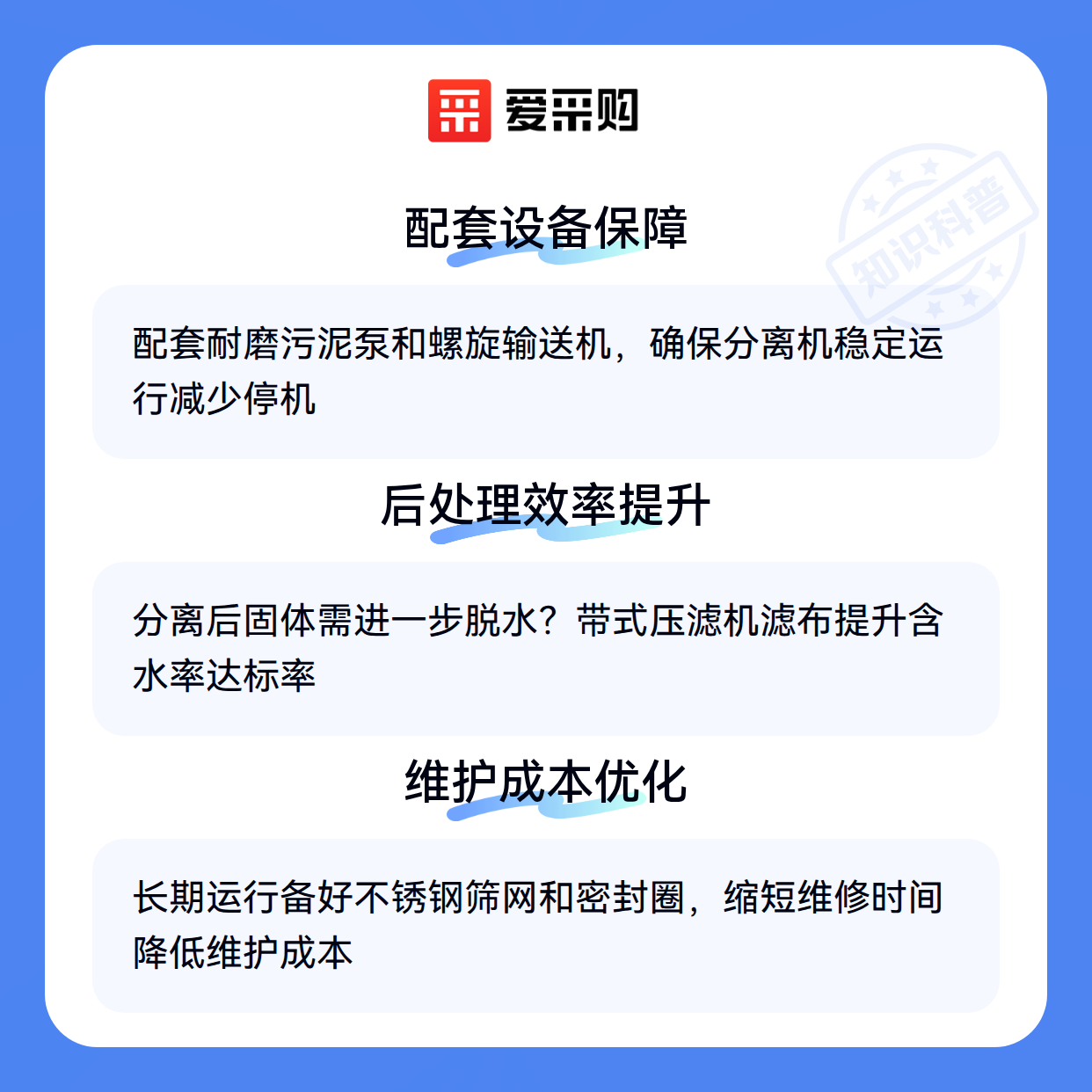 爱采购

配套设备保障

配套耐磨污泥泵和螺旋输送机，确保分离机稳定运行减少停机

后处理效率提升

分离后固体需进一步脱水？带式压滤机滤布提升含水率达标率

维护成本优化

长期运行备好不锈钢筛网和密封圈，缩短维修时间降低维护成本

知识科普